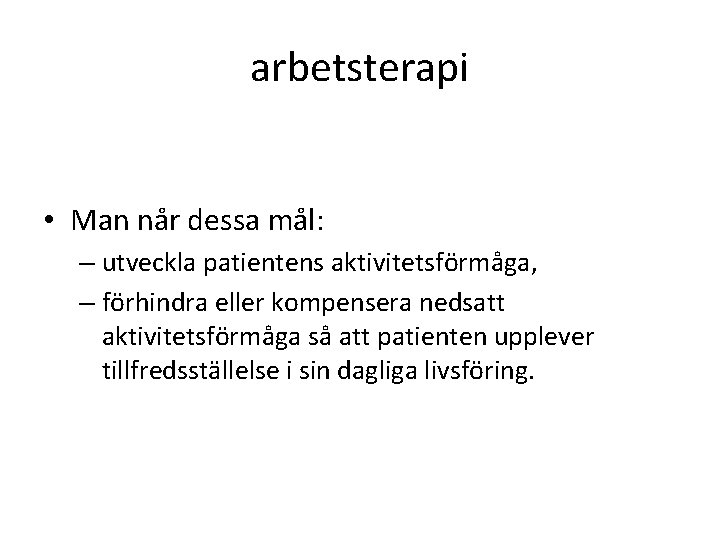 arbetsterapi

• Man når dessa mål:
– utveckla patientens aktivitetsförmåga,
– förhindra eller kompensera nedsatt aktivitetsförmåga så att patienten upplever tillfredsställelse i sin dagliga livsföring.